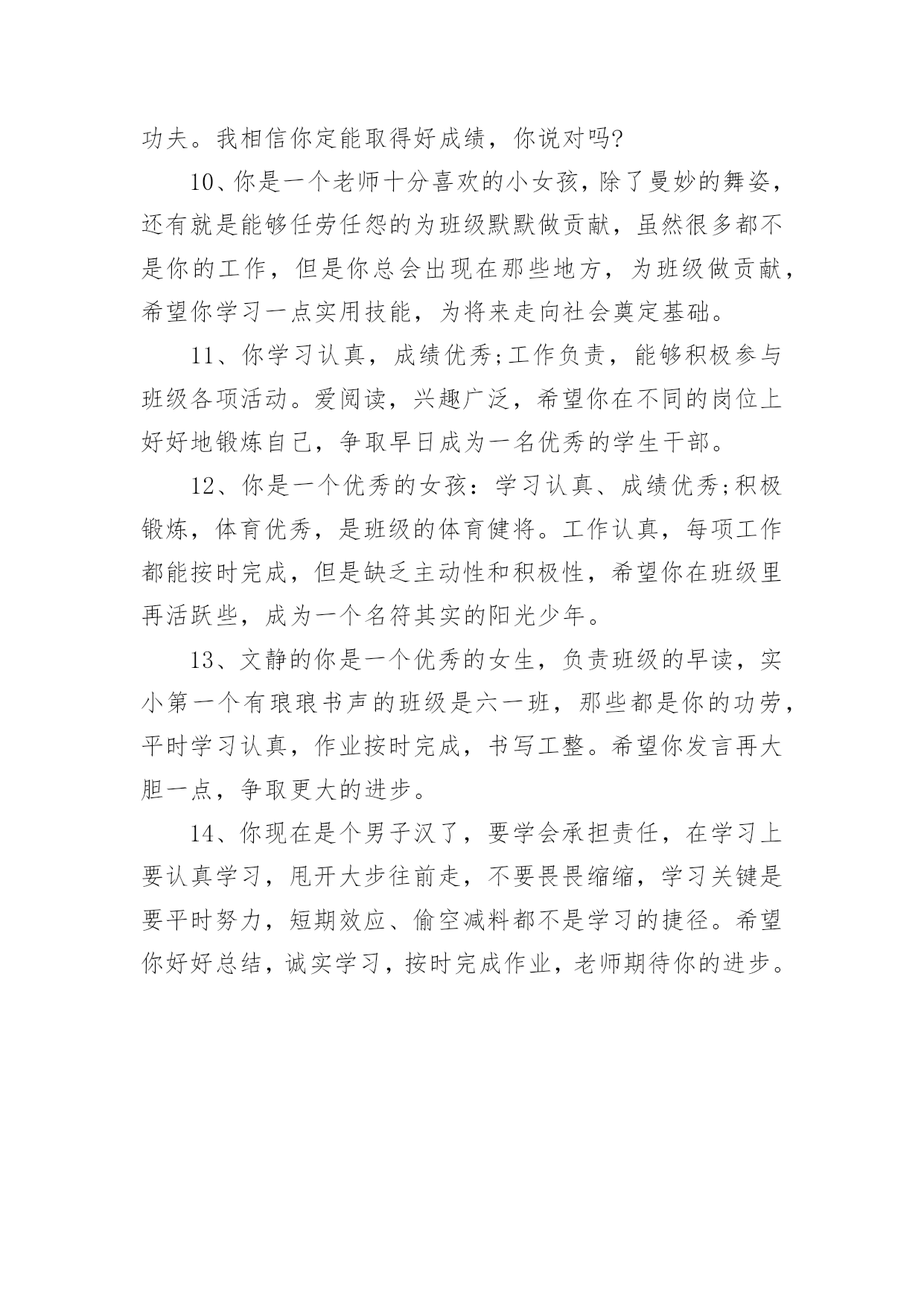 功夫。我相信你定能取得好成绩，你说对吗?

10、你是一个老师十分喜欢的小女孩，除了曼妙的舞姿，还有就是能够任劳任怨的为班级默默做贡献，虽然很多都不是你的工作，但是你总会出现在那些地方，为班级做贡献，希望你学习一点实用技能，为将来走向社会奠定基础。

11、你学习认真，成绩优秀;工作负责，能够积极参与班级各项活动。爱阅读，兴趣广泛，希望你在不同的岗位上好好地锻炼自己，争取早日成为一名优秀的学生干部。

12、你是一个优秀的女孩：学习认真、成绩优秀;积极锻炼，体育优秀，是班级的体育健将。工作认真，每项工作都能按时完成，但是缺乏主动性和积极性，希望你在班级里再活跃些，成为一个名符其实的阳光少年。

13、文静的你是一个优秀的女生，负责班级的早读，实小第一个有琅琅书声的班级是六一班，那些都是你的功劳，平时学习认真，作业按时完成，书写工整。希望你发言再大胆一点，争取更大的进步。

14、你现在是个男子汉了，要学会承担责任，在学习上要认真学习，甩开大步往前走，不要畏畏缩缩，学习关键是要平时努力，短期效应、偷空减料都不是学习的捷径。希望你好好总结，诚实学习，按时完成作业，老师期待你的进步。